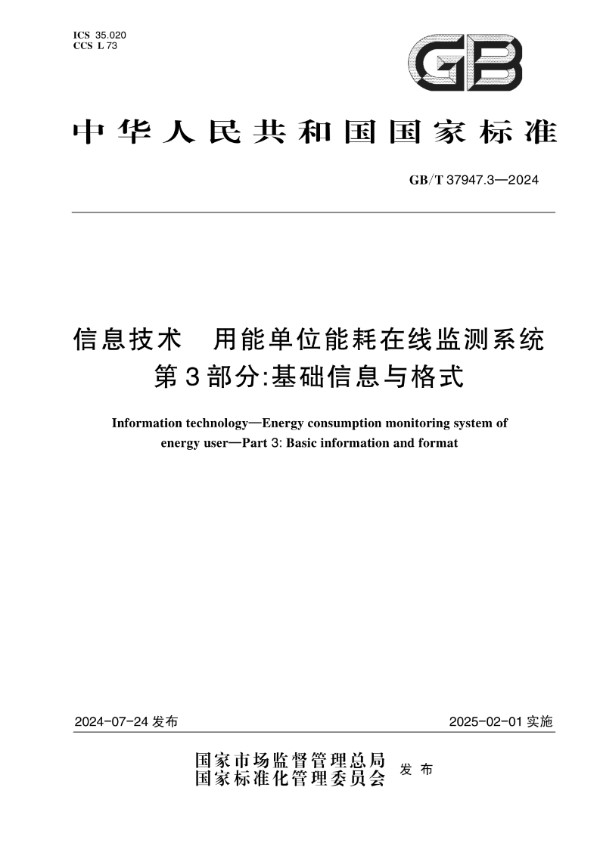 ICS 35.020
CCS L 73

GB

中华人民共和国国家标准

GB/T 37947.3—2024

信息技术 用能单位能耗在线监测系统
第3部分:基础信息与格式

Information technology—Energy consumption monitoring system of energy user—Part 3: Basic information and format

2024-07-24 发布

2025-02-01 实施

国家市场监督管理总局
国家标准化管理委员会 发布